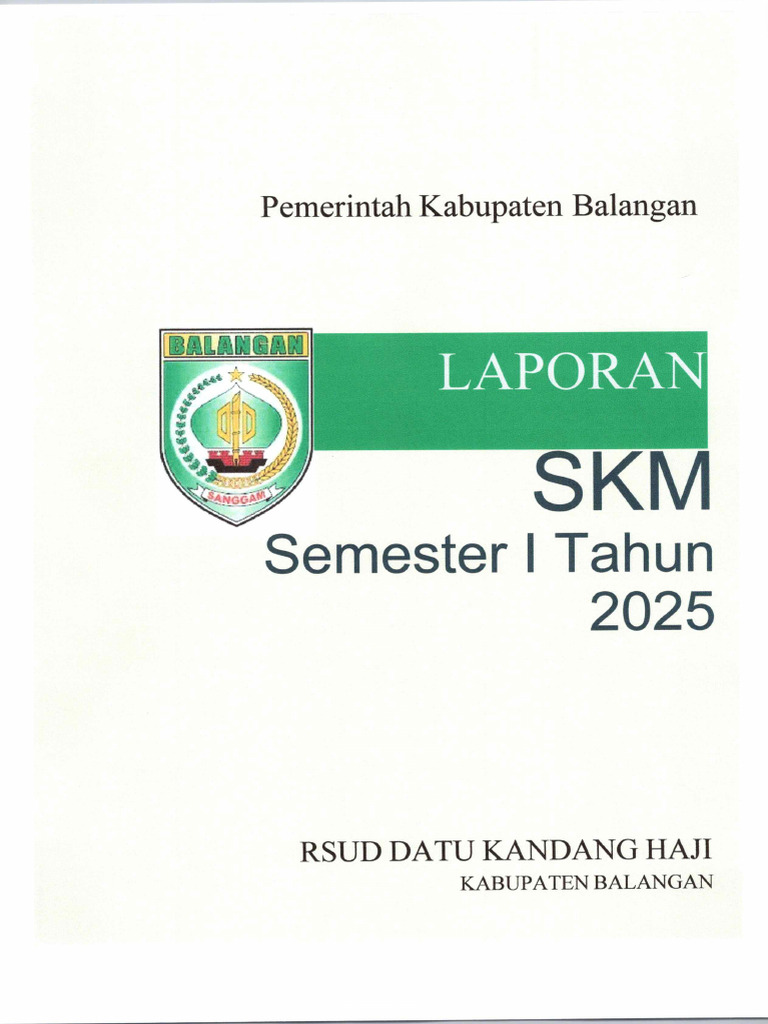 Pemerintah Kabupaten Balangan

BALANGAN

SANGGAM

LAPORAN

SKM

Semester I Tahun 2025

RSUD DATU KANDANG HAJI

KABUPATEN BALANGAN